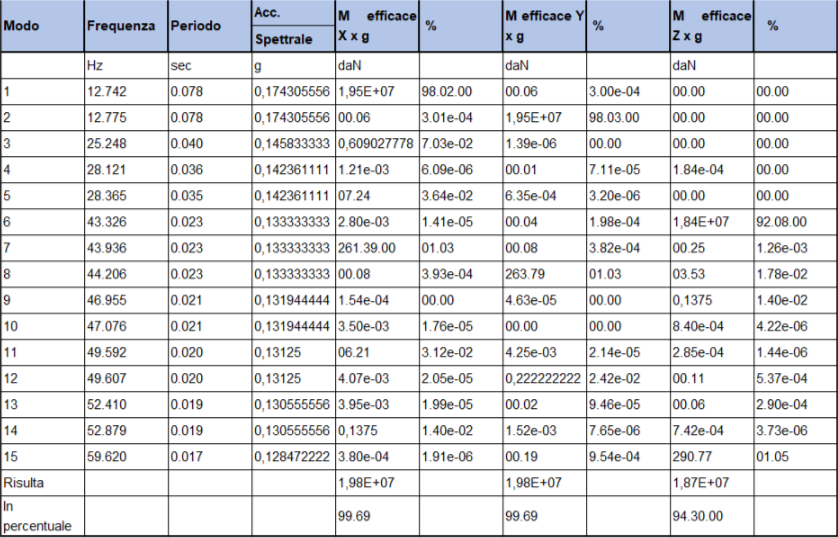 | Modo | Frequenza | Periodo | Acc. Spettrale | M efficace X x g | % | M efficace Y x g | % | M efficace Z x g | % |
|---|---|---|---|---|---|---|---|---|---|
| | Hz | sec | g | daN | | daN | | daN | |
| 1 | 12.742 | 0.078 | 0,174305556 | 1,95E+07 | 98.02.00 | 00.06 | 3.00e-04 | 00.00 | 00.00 |
| 2 | 12.775 | 0.078 | 0,174305556 | 00.06 | 3.01e-04 | 1,95E+07 | 98.03.00 | 00.00 | 00.00 |
| 3 | 25.248 | 0.040 | 0,145833333 | 0,609027778 | 7.03e-02 | 1.39e-06 | 00.00 | 00.00 | 00.00 |
| 4 | 28.121 | 0.036 | 0,142361111 | 1.21e-03 | 6.09e-06 | 00.01 | 7.11e-05 | 1.84e-04 | 00.00 |
| 5 | 28.365 | 0.035 | 0,142361111 | 07.24 | 3.64e-02 | 6.35e-04 | 3.20e-06 | 00.00 | 00.00 |
| 6 | 43.326 | 0.023 | 0,133333333 | 2.80e-03 | 1.41e-05 | 00.04 | 1.98e-04 | 1,84E+07 | 92.08.00 |
| 7 | 43.936 | 0.023 | 0,133333333 | 261.39.00 | 01.03 | 00.08 | 3.82e-04 | 00.25 | 1.26e-03 |
| 8 | 44.206 | 0.023 | 0,133333333 | 00.08 | 3.93e-04 | 263.79 | 01.03 | 03.53 | 1.78e-02 |
| 9 | 46.955 | 0.021 | 0,131944444 | 1.54e-04 | 00.00 | 4.63e-05 | 00.00 | 0,1375 | 1.40e-02 |
| 10 | 47.076 | 0.021 | 0,131944444 | 3.50e-03 | 1.76e-05 | 00.00 | 00.00 | 8.40e-04 | 4.22e-06 |
| 11 | 49.592 | 0.020 | 0,13125 | 06.21 | 3.12e-02 | 4.25e-03 | 2.14e-05 | 2.85e-04 | 1.44e-06 |
| 12 | 49.607 | 0.020 | 0,13125 | 4.07e-03 | 2.05e-05 | 0,222222222 | 2.42e-02 | 00.11 | 5.37e-04 |
| 13 | 52.410 | 0.019 | 0,130555556 | 3.95e-03 | 1.99e-05 | 00.02 | 9.46e-05 | 00.06 | 2.90e-04 |
| 14 | 52.879 | 0.019 | 0,130555556 | 0,1375 | 1.40e-02 | 1.52e-03 | 7.65e-06 | 7.42e-04 | 3.73e-06 |
| 15 | 59.620 | 0.017 | 0,128472222 | 3.80e-04 | 1.91e-06 | 00.19 | 9.54e-04 | 290.77 | 01.05 |
| Risulta | | | | 1,98E+07 | | 1,98E+07 | | 1,87E+07 | |
| In percentuale | | | | 99.69 | | 99.69 | | 94.30.00 | |